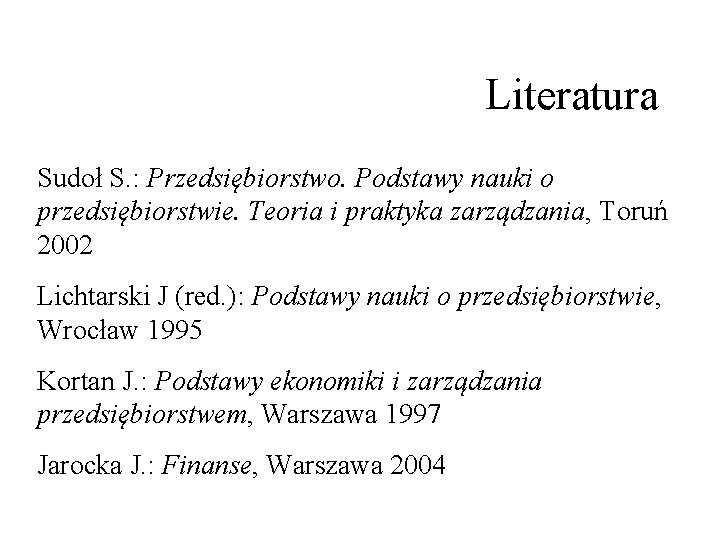 Literatura

Sudoł S.: Przedsiębiorstwo. Podstawy nauki o przedsiębiorstwie. Teoria i praktyka zarządzania, Toruń 2002

Lichtarski J (red.): Podstawy nauki o przedsiębiorstwie, Wrocław 1995

Kortan J.: Podstawy ekonomiki i zarządzania przedsiębiorstwem, Warszawa 1997

Jarocka J.: Finanse, Warszawa 2004